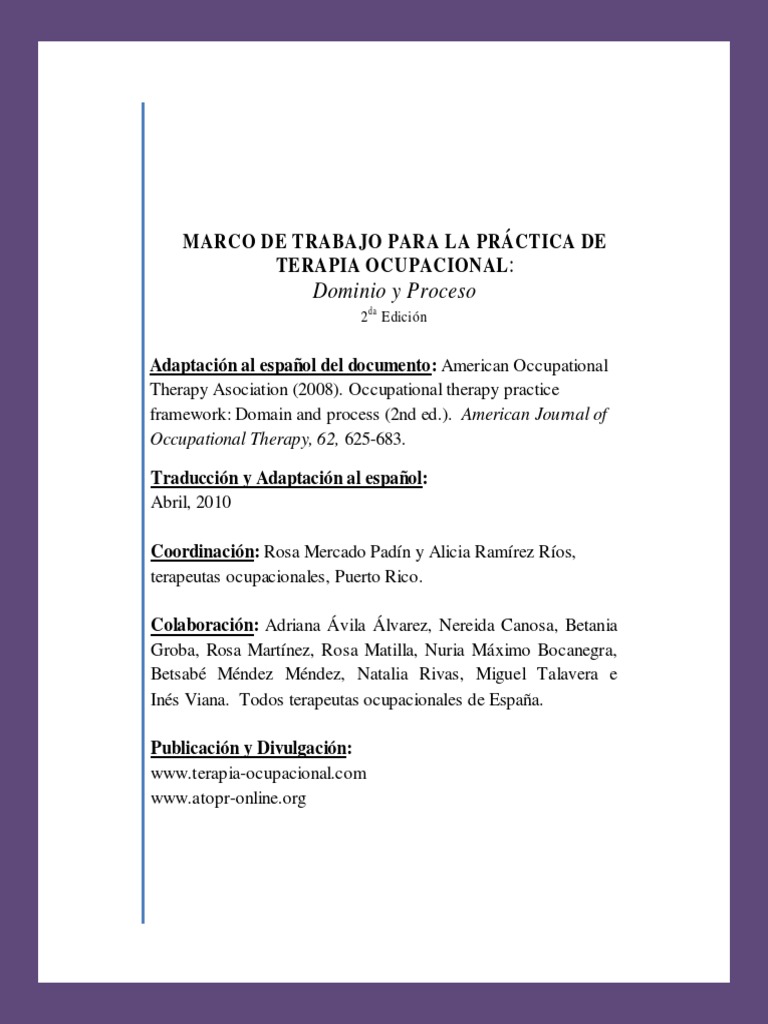 MARCO DE TRABAJO PARA LA PRÁCTICA DE TERAPIA OCUPACIONAL:
Dominio y Proceso
2$^{da}$ Edición

Adaptación al español del documento: American Occupational Therapy Asociation (2008). Occupational therapy practice framework: Domain and process (2nd ed.). American Journal of Occupational Therapy, 62, 625-683.

Traducción y Adaptación al español:
Abril, 2010

Coordinación: Rosa Mercado Padín y Alicia Ramírez Ríos, terapeutas ocupacionales, Puerto Rico.

Colaboración: Adriana Ávila Álvarez, Nereida Canosa, Betania Groba, Rosa Martínez, Rosa Matilla, Nuria Máximo Bocanegra, Betsabé Méndez Méndez, Natalia Rivas, Miguel Talavera e Inés Viana. Todos terapeutas ocupacionales de España.

Publicación y Divulgación:
www.terapia-ocupacional.com
www.atopr-online.org